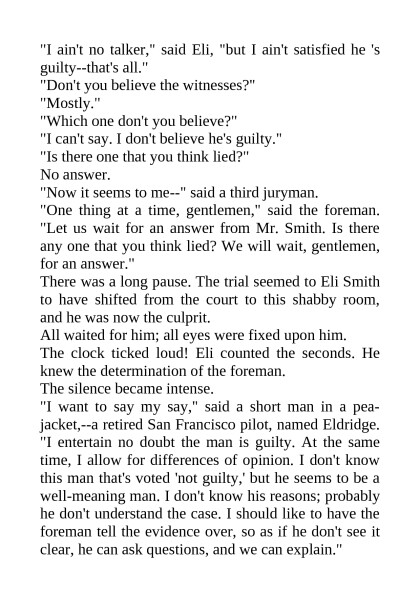 "I ain't no talker," said Eli, "but I ain't satisfied he 's guilty--that's all."

"Don't you believe the witnesses?"

"Mostly."

"Which one don't you believe?"

"I can't say. I don't believe he's guilty."

"Is there one that you think lied?"

No answer.

"Now it seems to me--" said a third juryman.

"One thing at a time, gentlemen," said the foreman. "Let us wait for an answer from Mr. Smith. Is there any one that you think lied? We will wait, gentlemen, for an answer."

There was a long pause. The trial seemed to Eli Smith to have shifted from the court to this shabby room, and he was now the culprit.

All waited for him; all eyes were fixed upon him.

The clock ticked loud! Eli counted the seconds. He knew the determination of the foreman.

The silence became intense.

"I want to say my say," said a short man in a pea-jacket,--a retired San Francisco pilot, named Eldridge. "I entertain no doubt the man is guilty. At the same time, I allow for differences of opinion. I don't know this man that's voted 'not guilty,' but he seems to be a well-meaning man. I don't know his reasons; probably he don't understand the case. I should like to have the foreman tell the evidence over, so as if he don't see it clear, he can ask questions, and we can explain."